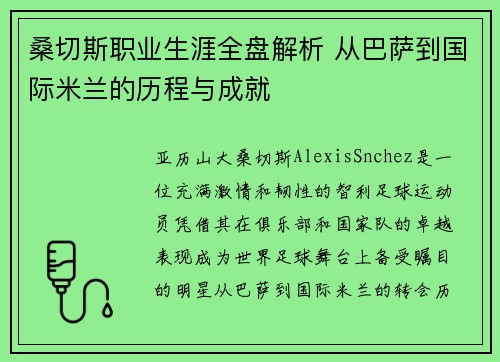 桑切斯职业生涯全盘解析 从巴萨到国际米兰的历程与成就

亚历山大桑切斯AlexisSnchez是一位充满激情和韧性的智利足球运动员凭借其在俱乐部和国家队的卓越表现成为世界足球舞台上备受瞩目的明星从巴萨到国际米兰的转会历